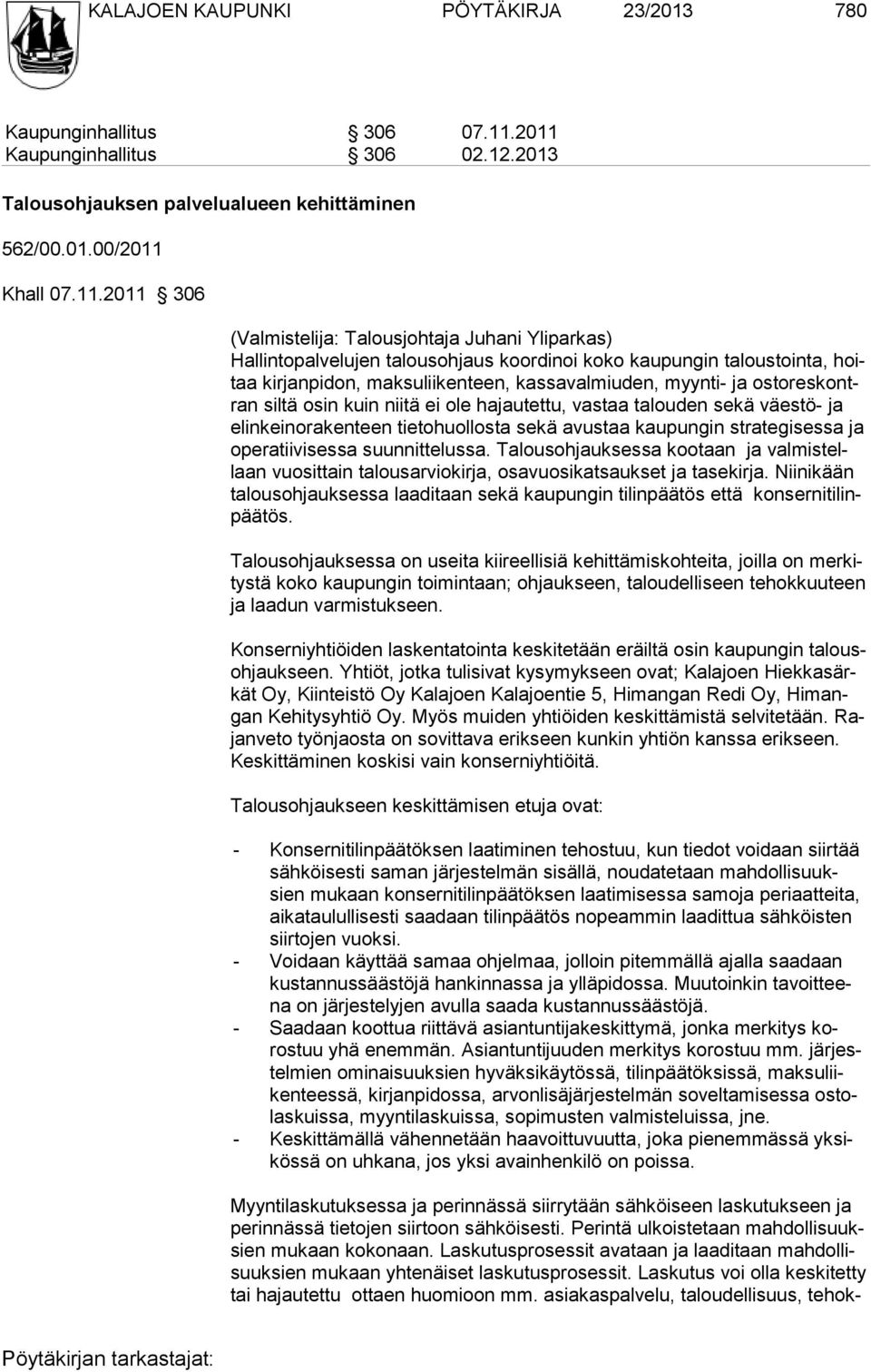 KALAJOEN KAUPUNKI PÖYTÄKIRJA 23/2013 780

Kaupunginhallitus § 306 07.11.2011
Kaupunginhallitus § 306 02.12.2013

Talousohjauksen palvelualueen kehittäminen

562/00.01.00/2011

Khall 07.11.2011 § 306

(Valmistelija: Talousjohtaja Juhani Yliparkas)
Hallintopalvelujen talousohjaus koordinoi koko kaupungin taloustointa, hoitaa kirjanpidon, maksuliikenteen, kassavalmiuden, myynti- ja ostoreskontran siltä osin kuin niitä ei ole hajautettu, vastaa talouden sekä väestö- ja elinkeinorakenteen tietohuollosta sekä avustaa kaupungin strategisessa ja operatiivisessa suunnittelussa. Talousohjauksessa kootaan ja valmistellaan vuosittain talousarviokirja, osavuosikatsaukset ja tasekirja. Niinikään talousohjauksessa laaditaan sekä kaupungin tilinpäätös että konsernitilinpäätös.

Talousohjauksessa on useita kiireellisiä kehittämiskohteita, joilla on merkitystä koko kaupungin toimintaan; ohjaukseen, taloudelliseen tehokkuuteen ja laadun varmistukseen.

Konserniyhtiöiden laskentatointa keskitetään eräiltä osin kaupungin talousohjaukseen. Yhtiöt, jotka tulisivat kysymykseen ovat; Kalajoen Hiekkasärkät Oy, Kiinteistö Oy Kalajoen Kalajoentie 5, Himangan Redi Oy, Himangan Kehitysyhtiö Oy. Myös muiden yhtiöiden keskittämistä selvitetään. Rajanveto työnjaosta on sovittava erikseen kunkin yhtiön kanssa erikseen. Keskittäminen koskisi vain konserniyhtiöitä.

Talousohjaukseen keskittämisen etuja ovat:

- Konsernitilinpäätöksen laatiminen tehostuu, kun tiedot voidaan siirtää sähköisesti saman järjestelmän sisällä, noudatetaan mahdollisuuksien mukaan konsernitilinpäätöksen laatimisessa samoja periaatteita, aikataulullisesti saadaan tilinpäätös nopeammin laadittua sähköisten siirtojen vuoksi.
- Voidaan käyttää samaa ohjelmaa, jolloin pitemmällä ajalla saadaan kustannussäästöjä hankinnassa ja ylläpidossa. Muutoinkin tavoitteena on järjestelyjen avulla saada kustannussäästöjä.
- Saadaan koottua riittävä asiantuntijakeskittymä, jonka merkitys korostuu yhä enemmän. Asiantuntijuuden merkitys korostuu mm. järjestelmien ominaisuuksien hyväksikäytössä, tilinpäätöksissä, maksuliikenteessä, kirjanpidossa, arvonlisäjärjestelmän soveltamisessa ostolaskuissa, myyntilaskuissa, sopimusten valmisteluissa, jne.
- Keskittämällä vähennetään haavoittuvuutta, joka pienemmässä yksikössä on uhkana, jos yksi avainhenkilö on poissa.

Myyntilaskutuksessa ja perinnässä siirrytään sähköiseen laskutukseen ja perinnässä tietojen siirtoon sähköisesti. Perintä ulkoistetaan mahdollisuuksien mukaan kokonaan. Laskutusprosessit avataan ja laaditaan mahdollisuuksien mukaan yhtenäiset laskutusprosessit. Laskutus voi olla keskitetty tai hajautettu ottaen huomioon mm. asiakaspalvelu, taloudellisuus, tehok-

Pöytäkirjan tarkastajat: